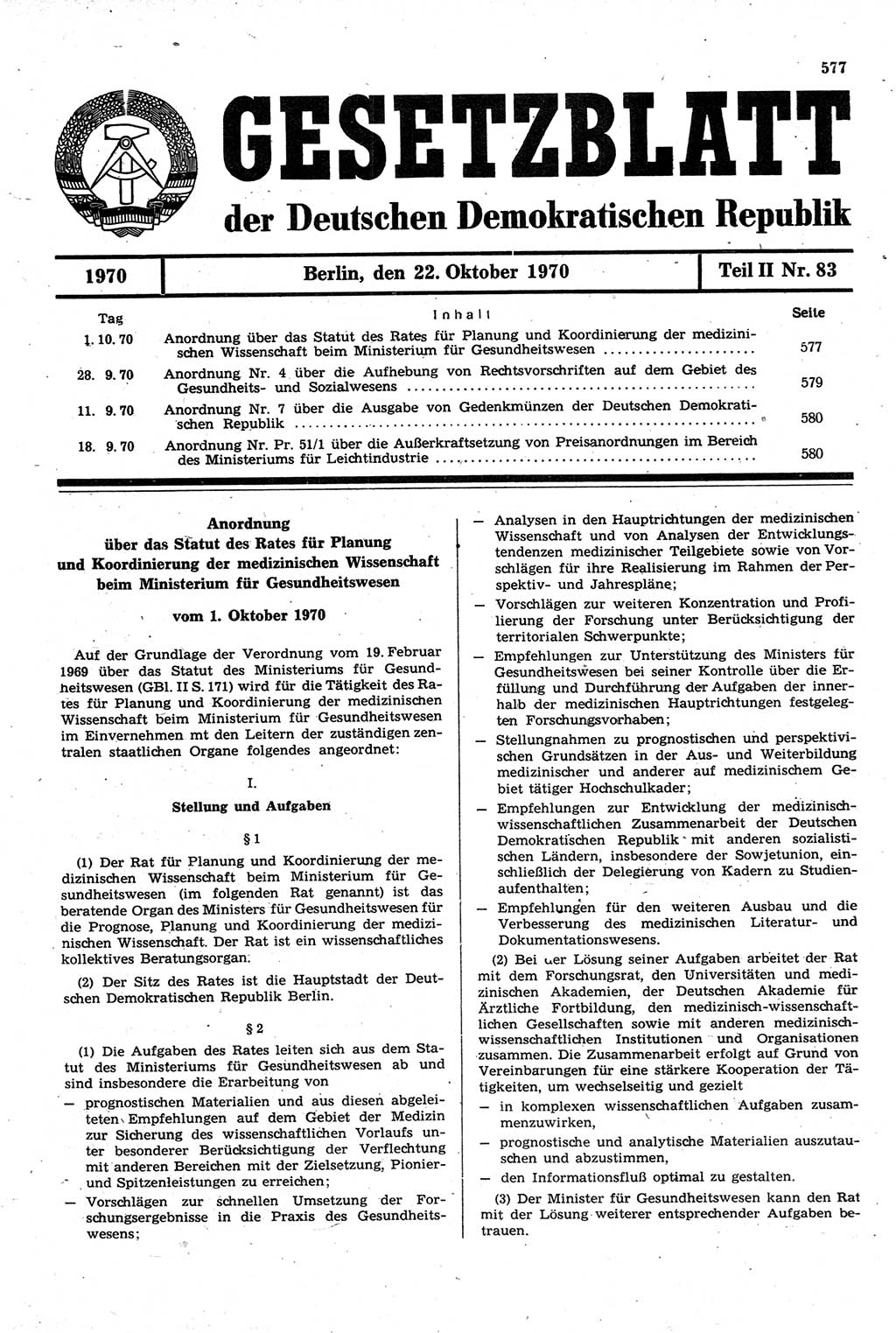 577

GESETZBLATT

der Deutschen Demokratischen Republik

1970 | Berlin, den 22. Oktober 1970 | Teil II Nr. 83

| Tag | Inhalt | Seite |
|---|---|---|
| 1. 10. 70 | Anordnung über das Statut des Rates für Planung und Koordinierung der medizinischen Wissenschaft beim Ministerium für Gesundheitswesen | 577 |
| 28. 9. 70 | Anordnung Nr. 4 über die Aufhebung von Rechtsvorschriften auf dem Gebiet des Gesundheits- und Sozialwesens | 579 |
| 11. 9. 70 | Anordnung Nr. 7 über die Ausgabe von Gedenkmünzen der Deutschen Demokratischen Republik | 580 |
| 18. 9. 70 | Anordnung Nr. Pr. 51/1 über die Außerkraftsetzung von Preisanordnungen im Bereich des Ministeriums für Leichtindustrie | 580 |

Anordnung
über das Statut des Rates für Planung und Koordinierung der medizinischen Wissenschaft beim Ministerium für Gesundheitswesen

vom 1. Oktober 1970

Auf der Grundlage der Verordnung vom 19. Februar 1969 über das Statut des Ministeriums für Gesundheitswesen (GBl. II S. 171) wird für die Tätigkeit des Rates für Planung und Koordinierung der medizinischen Wissenschaft beim Ministerium für Gesundheitswesen im Einvernehmen mt den Leitern der zuständigen zentralen staatlichen Organe folgendes angeordnet:

I.

Stellung und Aufgaben

§ 1

(1) Der Rat für Planung und Koordinierung der medizinischen Wissenschaft beim Ministerium für Gesundheitswesen (im folgenden Rat genannt) ist das beratende Organ des Ministers für Gesundheitswesen für die Prognose, Planung und Koordinierung der medizinischen Wissenschaft. Der Rat ist ein wissenschaftliches kollektives Beratungsorgan.

(2) Der Sitz des Rates ist die Hauptstadt der Deutschen Demokratischen Republik Berlin.

§ 2

(1) Die Aufgaben des Rates leiten sich aus dem Statut des Ministeriums für Gesundheitswesen ab und sind insbesondere die Erarbeitung von

— prognostischen Materialien und aus diesen abgeleiteten Empfehlungen auf dem Gebiet der Medizin zur Sicherung des wissenschaftlichen Vorlaufs unter besonderer Berücksichtigung der Verflechtung mit anderen Bereichen mit der Zielsetzung, Pionier- und Spitzenleistungen zu erreichen;

— Vorschlägen zur schnellen Umsetzung der Forschungsergebnisse in die Praxis des Gesundheitswesens;

— Analysen in den Hauptrichtungen der medizinischen Wissenschaft und von Analysen der Entwicklungstendenzen medizinischer Teilgebiete sowie von Vorschlägen für ihre Realisierung im Rahmen der Perspektiv- und Jahrespläne;

— Vorschlägen zur weiteren Konzentration und Profilierung der Forschung unter Berücksichtigung der territorialen Schwerpunkte;

— Empfehlungen zur Unterstützung des Ministers für Gesundheitswesen bei seiner Kontrolle über die Erfüllung und Durchführung der Aufgaben der innerhalb der medizinischen Hauptrichtungen festgelegten Forschungsvorhaben;

— Stellungnahmen zu prognostischen und perspektivischen Grundsätzen in der Aus- und Weiterbildung medizinischer und anderer auf medizinischem Gebiet tätiger Hochschulkader;

— Empfehlungen zur Entwicklung der medizinisch-wissenschaftlichen Zusammenarbeit der Deutschen Demokratischen Republik mit anderen sozialistischen Ländern, insbesondere der Sowjetunion, einschließlich der Delegierung von Kadern zu Studienaufenthalten;

— Empfehlungen für den weiteren Ausbau und die Verbesserung des medizinischen Literatur- und Dokumentationswesens.

(2) Bei der Lösung seiner Aufgaben arbeitet der Rat mit dem Forschungsrat, den Universitäten und medizinischen Akademien, der Deutschen Akademie für Ärztliche Fortbildung, den medizinisch-wissenschaftlichen Gesellschaften sowie mit anderen medizinisch-wissenschaftlichen Institutionen und Organisationen zusammen. Die Zusammenarbeit erfolgt auf Grund von Vereinbarungen für eine stärkere Kooperation der Tätigkeiten, um wechselseitig und gezielt

— in komplexen wissenschaftlichen Aufgaben zusammenzuwirken,

— prognostische und analytische Materialien auszutauschen und abzustimmen,

— den Informationsfluß optimal zu gestalten.

(3) Der Minister für Gesundheitswesen kann den Rat mit der Lösung weiterer entsprechender Aufgaben betrauen.